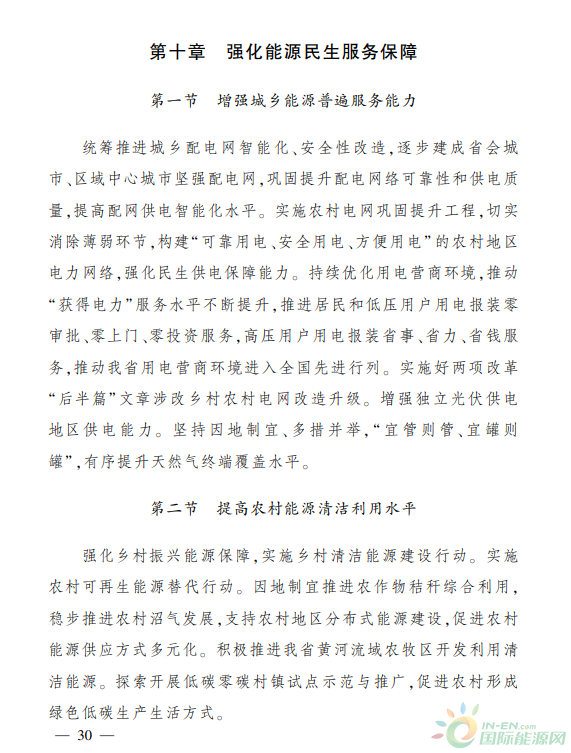 第十章　强化能源民生服务保障

第一节　增强城乡能源普遍服务能力

统筹推进城乡配电网智能化、安全性改造，逐步建成省会城市、区域中心城市坚强配电网，巩固提升配电网络可靠性和供电质量，提高配网供电智能化水平。实施农村电网巩固提升工程，切实消除薄弱环节，构建“可靠用电、安全用电、方便用电”的农村地区电力网络，强化民生供电保障能力。持续优化用电营商环境，推动“获得电力”服务水平不断提升，推进居民和低压用户用电报装零审批、零上门、零投资服务，高压用户用电报装省事、省力、省钱服务，推动我省用电营商环境进入全国先进行列。实施好两项改革“后半篇”文章涉改乡村农村电网改造升级。增强独立光伏供电地区供电能力。坚持因地制宜、多措并举，“宜管则管、宜罐则罐”，有序提升天然气终端覆盖水平。

第二节　提高农村能源清洁利用水平

强化乡村振兴能源保障，实施乡村清洁能源建设行动。实施农村可再生能源替代行动。因地制宜推进农作物秸秆综合利用，稳步推进农村沼气发展，支持农村地区分布式能源建设，促进农村能源供应方式多元化。积极推进我省黄河流域农牧区开发利用清洁能源。探索开展低碳零碳村镇试点示范与推广，促进农村形成绿色低碳生产生活方式。

— 30 —

IN-EN.com
国际能源网